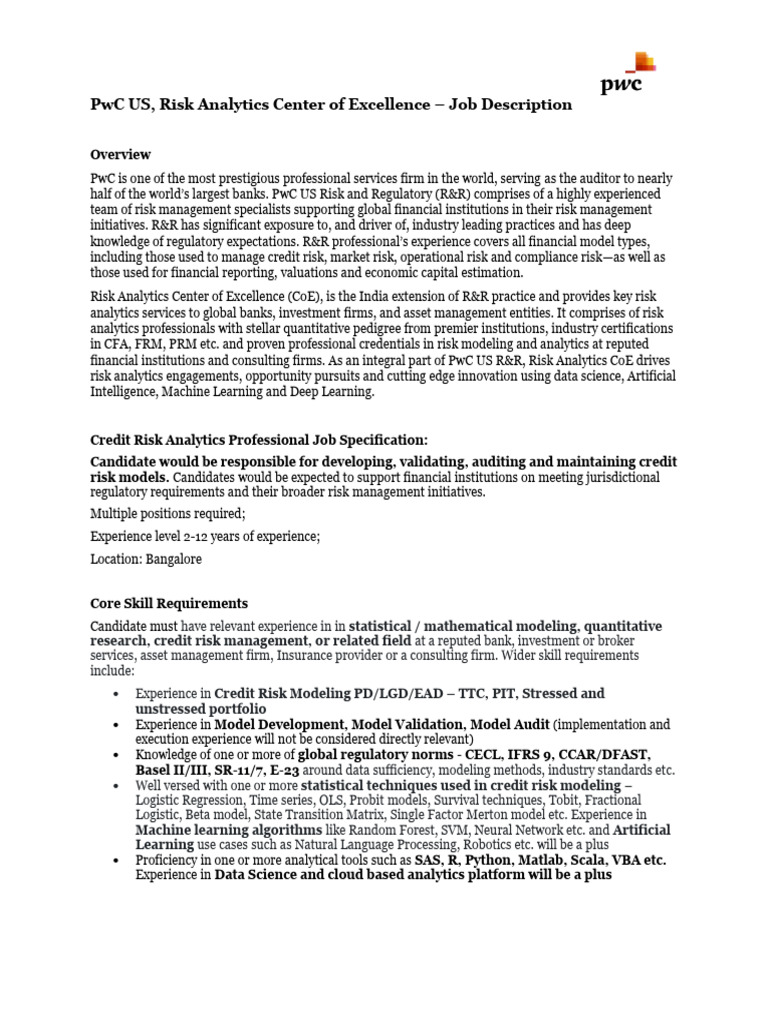 pwc

PwC US, Risk Analytics Center of Excellence – Job Description

Overview

PwC is one of the most prestigious professional services firm in the world, serving as the auditor to nearly half of the world's largest banks. PwC US Risk and Regulatory (R&R) comprises of a highly experienced team of risk management specialists supporting global financial institutions in their risk management initiatives. R&R has significant exposure to, and driver of, industry leading practices and has deep knowledge of regulatory expectations. R&R professional's experience covers all financial model types, including those used to manage credit risk, market risk, operational risk and compliance risk—as well as those used for financial reporting, valuations and economic capital estimation.

Risk Analytics Center of Excellence (CoE), is the India extension of R&R practice and provides key risk analytics services to global banks, investment firms, and asset management entities. It comprises of risk analytics professionals with stellar quantitative pedigree from premier institutions, industry certifications in CFA, FRM, PRM etc. and proven professional credentials in risk modeling and analytics at reputed financial institutions and consulting firms. As an integral part of PwC US R&R, Risk Analytics CoE drives risk analytics engagements, opportunity pursuits and cutting edge innovation using data science, Artificial Intelligence, Machine Learning and Deep Learning.

Credit Risk Analytics Professional Job Specification:

Candidate would be responsible for developing, validating, auditing and maintaining credit risk models. Candidates would be expected to support financial institutions on meeting jurisdictional regulatory requirements and their broader risk management initiatives.

Multiple positions required;

Experience level 2-12 years of experience;

Location: Bangalore

Core Skill Requirements

Candidate must have relevant experience in in statistical / mathematical modeling, quantitative research, credit risk management, or related field at a reputed bank, investment or broker services, asset management firm, Insurance provider or a consulting firm. Wider skill requirements include:

• Experience in Credit Risk Modeling PD/LGD/EAD – TTC, PIT, Stressed and unstressed portfolio
• Experience in Model Development, Model Validation, Model Audit (implementation and execution experience will not be considered directly relevant)
• Knowledge of one or more of global regulatory norms - CECL, IFRS 9, CCAR/DFAST, Basel II/III, SR-11/7, E-23 around data sufficiency, modeling methods, industry standards etc.
• Well versed with one or more statistical techniques used in credit risk modeling – Logistic Regression, Time series, OLS, Probit models, Survival techniques, Tobit, Fractional Logistic, Beta model, State Transition Matrix, Single Factor Merton model etc. Experience in Machine learning algorithms like Random Forest, SVM, Neural Network etc. and Artificial Learning use cases such as Natural Language Processing, Robotics etc. will be a plus
• Proficiency in one or more analytical tools such as SAS, R, Python, Matlab, Scala, VBA etc. Experience in Data Science and cloud based analytics platform will be a plus